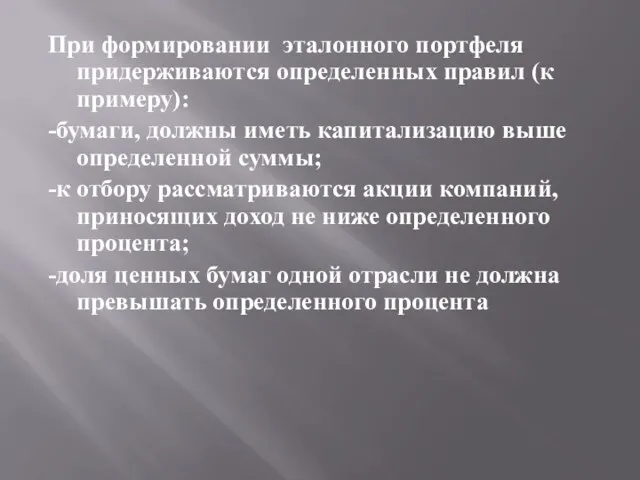 При формировании эталонного портфеля придерживаются определенных правил (к примеру):

-бумаги, должны иметь капитализацию выше определенной суммы;

-к отбору рассматриваются акции компаний, приносящих доход не ниже определенного процента;

-доля ценных бумаг одной отрасли не должна превышать определенного процента